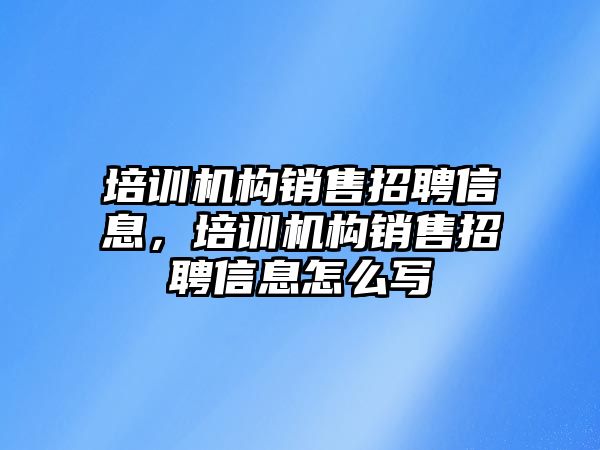 培训机构销售招聘信息，培训机构销售招聘信息怎么写